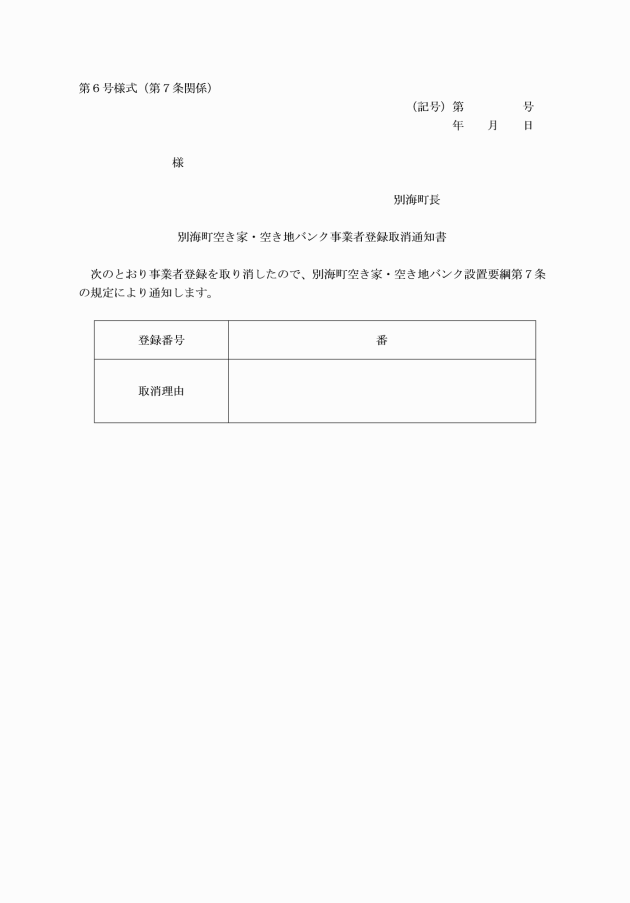 第６号様式（第７条関係）

（記号）第　　　　号
年　　月　　日

様

別海町長

別海町空き家・空き地バンク事業者登録取消通知書

次のとおり事業者登録を取り消したので、別海町空き家・空き地バンク設置要綱第７条の規定により通知します。

| 登録番号 | 番 |
|---|---|
| 取消理由 | |